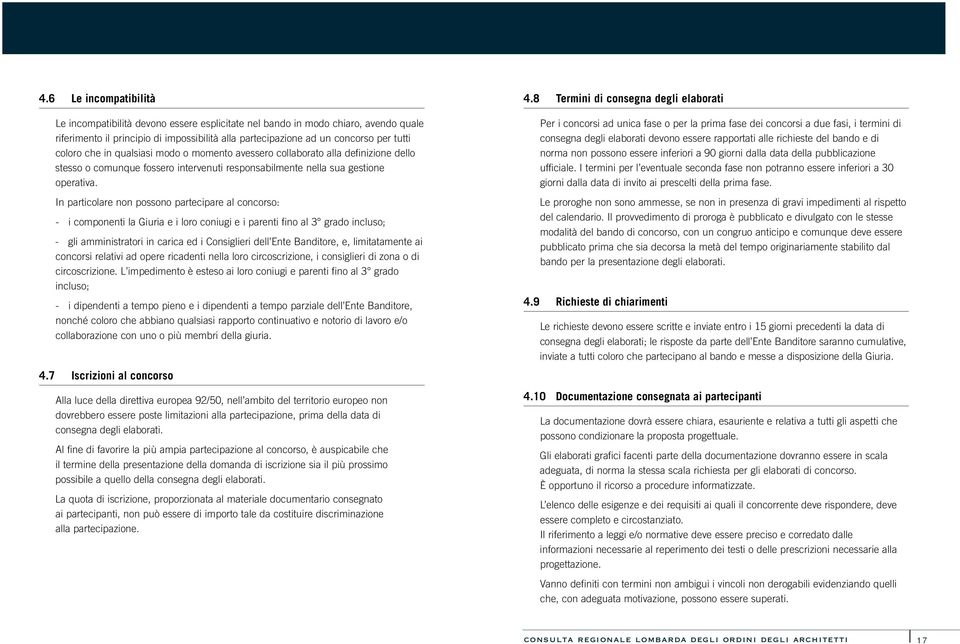 4.6 Le incompatibilità

Le incompatibilità devono essere esplicitate nel bando in modo chiaro, avendo quale riferimento il principio di impossibilità alla partecipazione ad un concorso per tutti coloro che in qualsiasi modo o momento avessero collaborato alla definizione dello stesso o comunque fossero intervenuti responsabilmente nella sua gestione operativa.

In particolare non possono partecipare al concorso:

- i componenti la Giuria e i loro coniugi e i parenti fino al 3° grado incluso;

- gli amministratori in carica ed i Consiglieri dell'Ente Banditore, e, limitatamente ai concorsi relativi ad opere ricadenti nella loro circoscrizione, i consiglieri di zona o di circoscrizione. L'impedimento è esteso ai loro coniugi e parenti fino al 3° grado incluso;

- i dipendenti a tempo pieno e i dipendenti a tempo parziale dell'Ente Banditore, nonché coloro che abbiano qualsiasi rapporto continuativo e notorio di lavoro e/o collaborazione con uno o più membri della giuria.

4.7 Iscrizioni al concorso

Alla luce della direttiva europea 92/50, nell'ambito del territorio europeo non dovrebbero essere poste limitazioni alla partecipazione, prima della data di consegna degli elaborati.

Al fine di favorire la più ampia partecipazione al concorso, è auspicabile che il termine della presentazione della domanda di iscrizione sia il più prossimo possibile a quello della consegna degli elaborati.

La quota di iscrizione, proporzionata al materiale documentario consegnato ai partecipanti, non può essere di importo tale da costituire discriminazione alla partecipazione.

4.8 Termini di consegna degli elaborati

Per i concorsi ad unica fase o per la prima fase dei concorsi a due fasi, i termini di consegna degli elaborati devono essere rapportati alle richieste del bando e di norma non possono essere inferiori a 90 giorni dalla data della pubblicazione ufficiale. I termini per l'eventuale seconda fase non potranno essere inferiori a 30 giorni dalla data di invito ai prescelti della prima fase.

Le proroghe non sono ammesse, se non in presenza di gravi impedimenti al rispetto del calendario. Il provvedimento di proroga è pubblicato e divulgato con le stesse modalità del bando di concorso, con un congruo anticipo e comunque deve essere pubblicato prima che sia decorsa la metà del tempo originariamente stabilito dal bando per la presentazione degli elaborati.

4.9 Richieste di chiarimenti

Le richieste devono essere scritte e inviate entro i 15 giorni precedenti la data di consegna degli elaborati; le risposte da parte dell'Ente Banditore saranno cumulative, inviate a tutti coloro che partecipano al bando e messe a disposizione della Giuria.

4.10 Documentazione consegnata ai partecipanti

La documentazione dovrà essere chiara, esauriente e relativa a tutti gli aspetti che possono condizionare la proposta progettuale.

Gli elaborati grafici facenti parte della documentazione dovranno essere in scala adeguata, di norma la stessa scala richiesta per gli elaborati di concorso. È opportuno il ricorso a procedure informatizzate.

L'elenco delle esigenze e dei requisiti ai quali il concorrente deve rispondere, deve essere completo e circostanziato.
Il riferimento a leggi e/o normative deve essere preciso e corredato dalle informazioni necessarie al reperimento dei testi o delle prescrizioni necessarie alla progettazione.

Vanno definiti con termini non ambigui i vincoli non derogabili evidenziando quelli che, con adeguata motivazione, possono essere superati.

CONSULTA REGIONALE LOMBARDA DEGLI ORDINI DEGLI ARCHITETTI 17